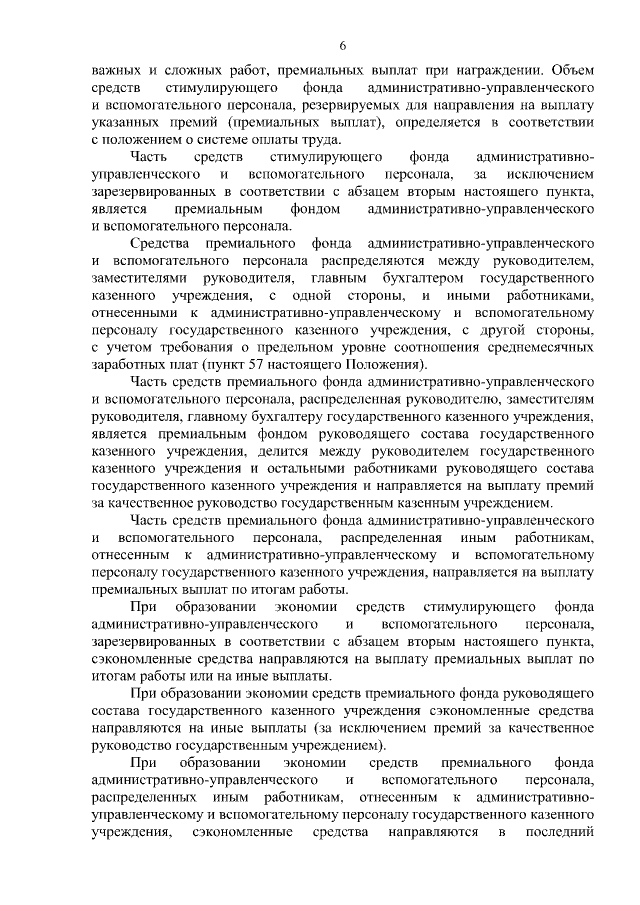 6

важных и сложных работ, премиальных выплат при награждении. Объем средств стимулирующего фонда административно-управленческого и вспомогательного персонала, резервируемых для направления на выплату указанных премий (премиальных выплат), определяется в соответствии с положением о системе оплаты труда.

Часть средств стимулирующего фонда административно-управленческого и вспомогательного персонала, за исключением зарезервированных в соответствии с абзацем вторым настоящего пункта, является премиальным фондом административно-управленческого и вспомогательного персонала.

Средства премиального фонда административно-управленческого и вспомогательного персонала распределяются между руководителем, заместителями руководителя, главным бухгалтером государственного казенного учреждения, с одной стороны, и иными работниками, отнесенными к административно-управленческому и вспомогательному персоналу государственного казенного учреждения, с другой стороны, с учетом требования о предельном уровне соотношения среднемесячных заработных плат (пункт 57 настоящего Положения).

Часть средств премиального фонда административно-управленческого и вспомогательного персонала, распределенная руководителю, заместителям руководителя, главному бухгалтеру государственного казенного учреждения, является премиальным фондом руководящего состава государственного казенного учреждения, делится между руководителем государственного казенного учреждения и остальными работниками руководящего состава государственного казенного учреждения и направляется на выплату премий за качественное руководство государственным казенным учреждением.

Часть средств премиального фонда административно-управленческого и вспомогательного персонала, распределенная иным работникам, отнесенным к административно-управленческому и вспомогательному персоналу государственного казенного учреждения, направляется на выплату премиальных выплат по итогам работы.

При образовании экономии средств стимулирующего фонда административно-управленческого и вспомогательного персонала, зарезервированных в соответствии с абзацем вторым настоящего пункта, сэкономленные средства направляются на выплату премиальных выплат по итогам работы или на иные выплаты.

При образовании экономии средств премиального фонда руководящего состава государственного казенного учреждения сэкономленные средства направляются на иные выплаты (за исключением премий за качественное руководство государственным учреждением).

При образовании экономии средств премиального фонда административно-управленческого и вспомогательного персонала, распределенных иным работникам, отнесенным к административно-управленческому и вспомогательному персоналу государственного казенного учреждения, сэкономленные средства направляются в последний